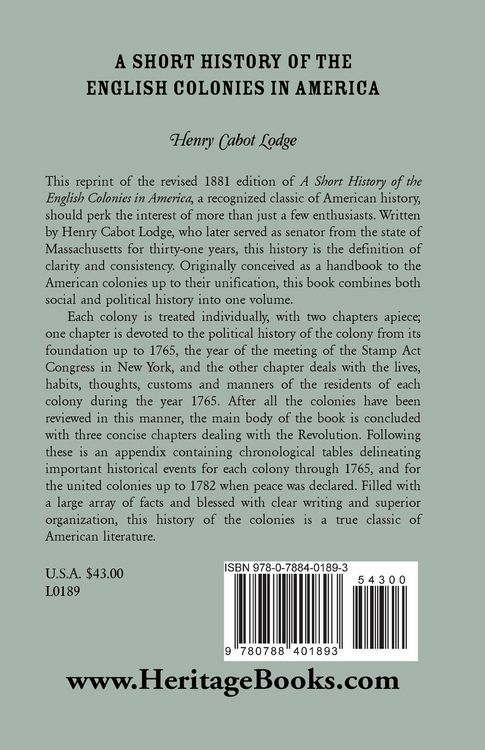 A SHORT HISTORY OF THE ENGLISH COLONIES IN AMERICA

Henry Cabot Lodge

This reprint of the revised 1881 edition of A Short History of the English Colonies in America, a recognized classic of American history, should perk the interest of more than just a few enthusiasts. Written by Henry Cabot Lodge, who later served as senator from the state of Massachusetts for thirty-one years, this history is the definition of clarity and consistency. Originally conceived as a handbook to the American colonies up to their unification, this book combines both social and political history into one volume.

Each colony is treated individually, with two chapters apiece; one chapter is devoted to the political history of the colony from its foundation up to 1765, the year of the meeting of the Stamp Act Congress in New York, and the other chapter deals with the lives, habits, thoughts, customs and manners of the residents of each colony during the year 1765. After all the colonies have been reviewed in this manner, the main body of the book is concluded with three concise chapters dealing with the Revolution. Following these is an appendix containing chronological tables delineating important historical events for each colony through 1765, and for the united colonies up to 1782 when peace was declared. Filled with a large array of facts and blessed with clear writing and superior organization, this history of the colonies is a true classic of American literature.

U.S.A. $43.00
L0189

ISBN 978-0-7884-0189-3

54300

9 780788 401893

www.HeritageBooks.com